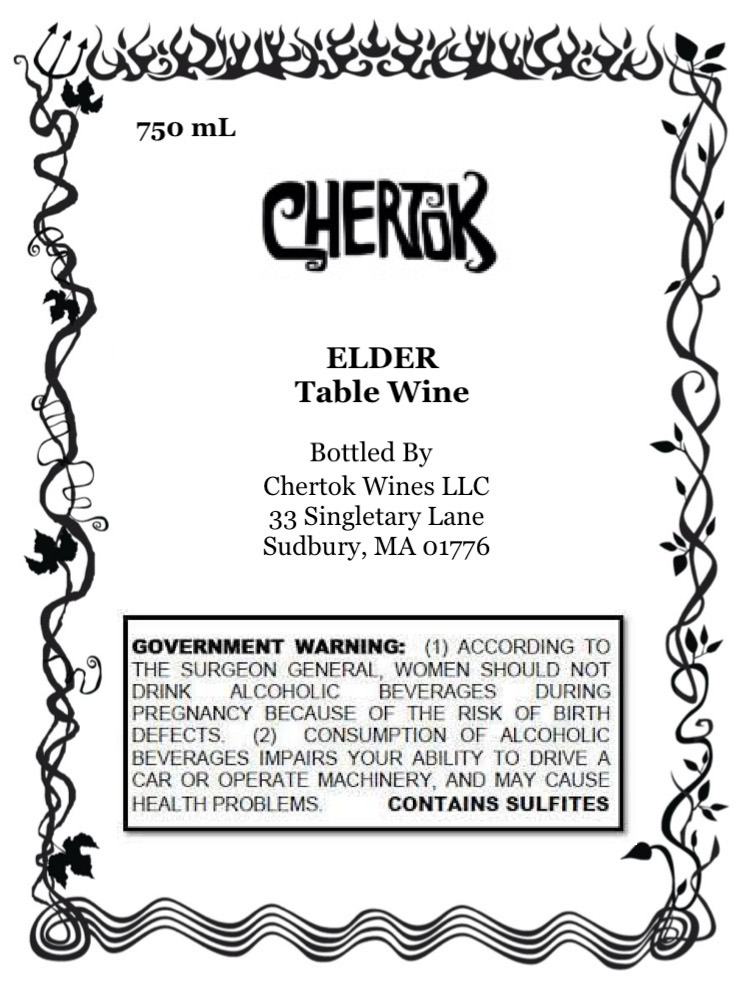 750 mL

CHERTOK

ELDER
Table Wine

Bottled By
Chertok Wines LLC
33 Singletary Lane
Sudbury, MA 01776

GOVERNMENT WARNING: (1) ACCORDING TO THE SURGEON GENERAL, WOMEN SHOULD NOT DRINK ALCOHOLIC BEVERAGES DURING PREGNANCY BECAUSE OF THE RISK OF BIRTH DEFECTS. (2) CONSUMPTION OF ALCOHOLIC BEVERAGES IMPAIRS YOUR ABILITY TO DRIVE A CAR OR OPERATE MACHINERY, AND MAY CAUSE HEALTH PROBLEMS. CONTAINS SULFITES